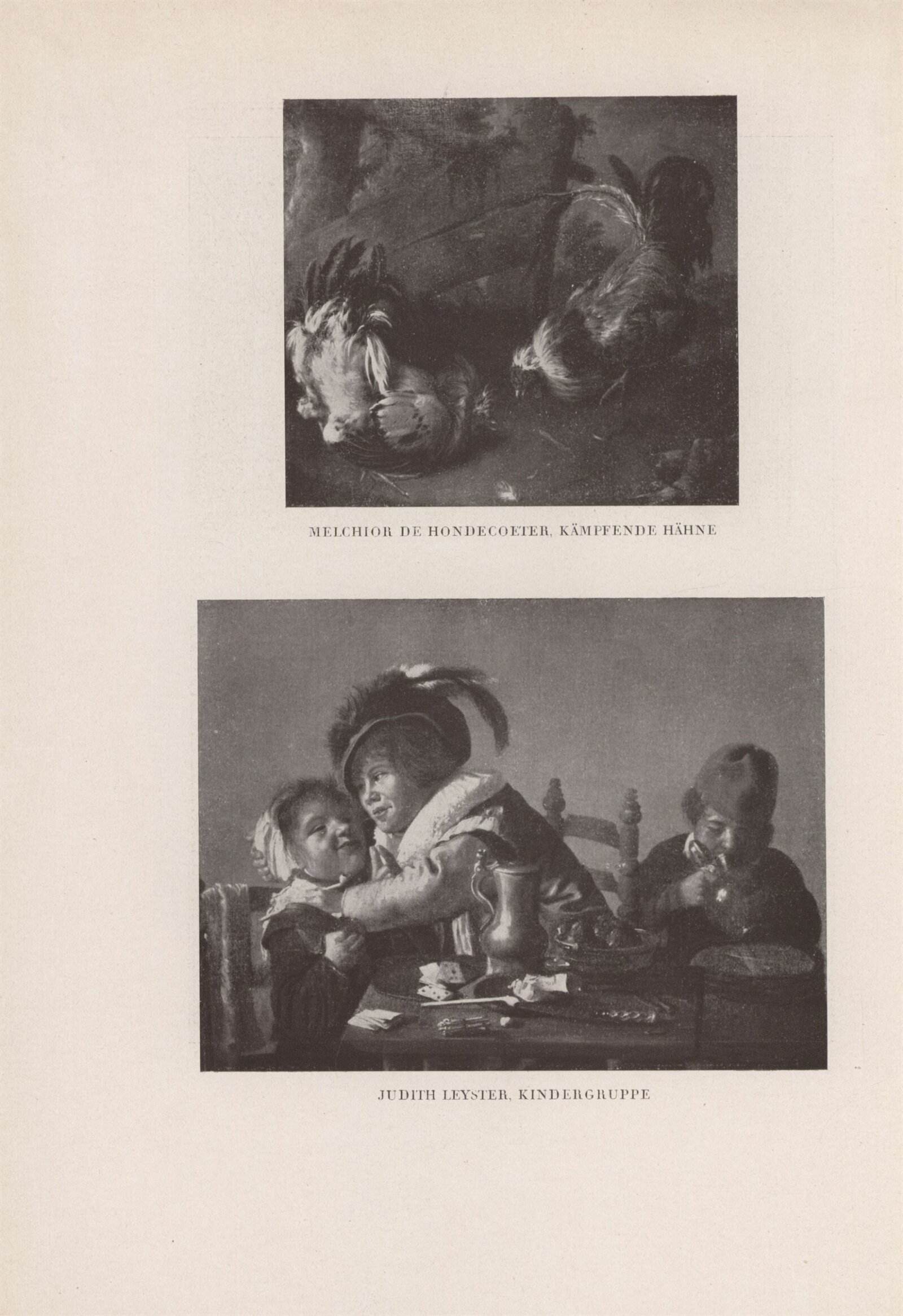 MELCHIOR DE HONDECOETER, KÄMPFENDE HÄHNE

JUDITH LEYSTER, KINDERGRUPPE